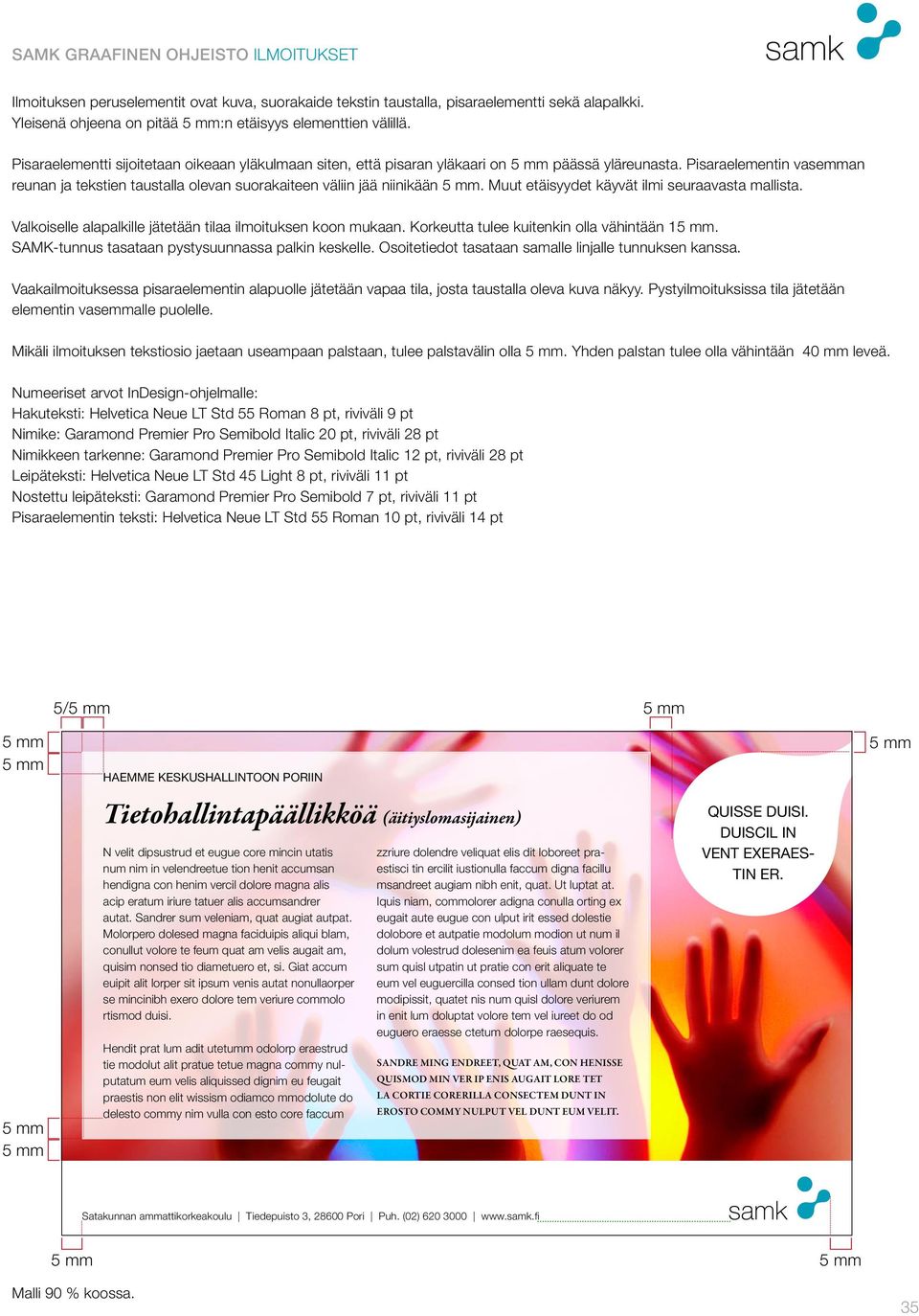 SAMK GRAAFINEN OHJEISTO ILMOITUKSET

samk

Ilmoituksen peruselementit ovat kuva, suorakaide tekstin taustalla, pisaraelementti sekä alapalkki. Yleisenä ohjeena on pitää 5 mm:n etäisyys elementtien välillä.

Pisaraelementti sijoitetaan oikeaan yläkulmaan siten, että pisaran yläkaari on 5 mm päässä yläreunasta. Pisaraelementin vasemman reunan ja tekstien taustalla olevan suorakaiteen väliin jää niinikään 5 mm. Muut etäisyydet käyvät ilmi seuraavasta mallista.

Valkoiselle alapalkille jätetään tilaa ilmoituksen koon mukaan. Korkeutta tulee kuitenkin olla vähintään 15 mm. SAMK-tunnus tasataan pystysuunnassa palkin keskelle. Osoitetiedot tasataan samalle linjalle tunnuksen kanssa.

Vaakailmoituksessa pisaraelementin alapuolle jätetään vapaa tila, josta taustalla oleva kuva näkyy. Pystyilmoituksissa tila jätetään elementin vasemmalle puolelle.

Mikäli ilmoituksen tekstiosio jaetaan useampaan palstaan, tulee palstavälin olla 5 mm. Yhden palstan tulee olla vähintään 40 mm leveä.

Numeeriset arvot InDesign-ohjelmalle:
Hakuteksti: Helvetica Neue LT Std 55 Roman 8 pt, riviväli 9 pt
Nimike: Garamond Premier Pro Semibold Italic 20 pt, riviväli 28 pt
Nimikkeen tarkenne: Garamond Premier Pro Semibold Italic 12 pt, riviväli 28 pt
Leipäteksti: Helvetica Neue LT Std 45 Light 8 pt, riviväli 11 pt
Nostettu leipäteksti: Garamond Premier Pro Semibold 7 pt, riviväli 11 pt
Pisaraelementin teksti: Helvetica Neue LT Std 55 Roman 10 pt, riviväli 14 pt

5/5 mm
5 mm
5 mm
5 mm
5 mm

HAEMME KESKUSHALLINTOON PORIIN

Tietohallintapäällikköä (äitiyslomasijainen)

N velit dipsustrud et eugue core mincin utatis num nim in velendreetue tion henit accumsan hendigna con henim vercil dolore magna alis acip eratum iriure tatuer alis accumsandrer autat. Sandrer sum veleniam, quat augiat autpat. Molorpero dolesed magna faciduipis aliqui blam, conullut volore te feum quat am velis augait am, quisim nonsed tio diametuero et, si. Giat accum euipit alit lorper sit ipsum venis autat nonullaorper se mincinibh exero dolore tem veriure commolo rtismod duisi.

Hendit prat lum adit utetumm odolorp eraestrud tie modolut alit pratue tetue magna commy nulputatum eum velis aliquissed dignim eu feugait praestis non elit wissism odiamco mmodolute do delesto commy nim vulla con esto core faccum

zzriure dolendre veliquat elis dit loboreet praestisci tin ercilit iustionulla faccum digna facillu msandreet augiam nibh enit, quat. Ut luptat at. Iquis niam, commolorer adigna conulla orting ex eugait aute eugue con ulput irit essed dolestie dolobore et autpatie modolum modion ut num il dolum volestrud dolesenim ea feuis atum volorer sum quisl utpatin ut pratie con erit aliquate te eum vel euguercilla consed tion ullam dunt dolore modipissit, quatet nis num quisl dolore veriurem in enit lum doluptat volore tem vel iureet do od euguero eraesse ctetum dolorpe raesequis.

SANDRE MING ENDREET, QUAT AM, CON HENISSE QUISMOD MIN VER IP ENIS AUGAIT LORE TET LA CORTIE CORERILLA CONSECTEM DUNT IN EROSTO COMMY NULPUT VEL DUNT EUM VELIT.

QUISSE DUISI. DUISCIL IN VENT EXERAESTIN ER.

5 mm
5 mm

Satakunnan ammattikorkeakoulu | Tiedepuisto 3, 28600 Pori | Puh. (02) 620 3000 | www.samk.fi

samk

5 mm
5 mm

Malli 90 % koossa.

35